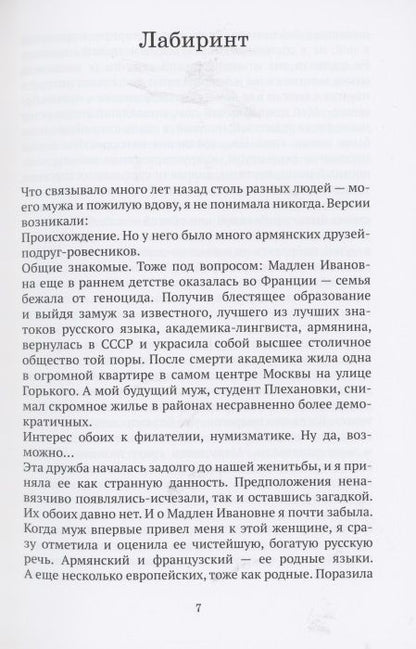 Лабиринт

Что связывало много лет назад столь разных людей — моего мужа и пожилую вдову, я не понимала никогда. Версии возникали:
Происхождение. Но у него было много армянских друзей-подруг-ровесников.
Общие знакомые. Тоже под вопросом: Мадлен Ивановна еще в раннем детстве оказалась во Франции — семья бежала от геноцида. Получив блестящее образование и выйдя замуж за известного, лучшего из лучших знатоков русского языка, академика-лингвиста, армянина, вернулась в СССР и украсила собой высшее столичное общество той поры. После смерти академика жила одна в огромной квартире в самом центре Москвы на улице Горького. А мой будущий муж, студент Плехановки, снимал скромное жилье в районах несравненно более демократичных.
Интерес обоих к филателии, нумизматике. Ну да, возможно…
Эта дружба началась задолго до нашей женитьбы, и я приняла ее как странную данность. Предположения ненавязчиво появлялись-исчезали, так и оставшись загадкой. Их обоих давно нет. И о Мадлен Ивановне я почти забыла.
Когда муж впервые привел меня к этой женщине, я сразу отметила и оценила ее чистейшую, богатую русскую речь. Армянский и французский — ее родные языки. А еще несколько европейских, тоже как родные. Поразила

7